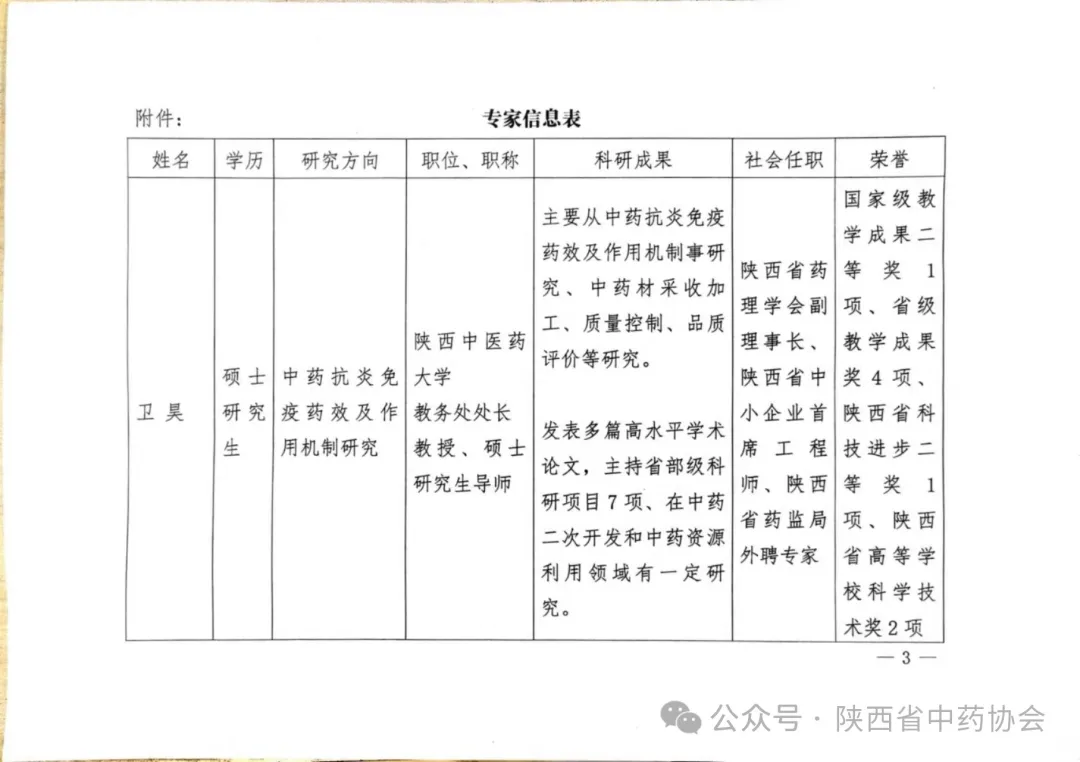 附件：

专家信息表

| 姓名 | 学历 | 研究方向 | 职位、职称 | 科研成果 | 社会任职 | 荣誉 |
|---|---|---|---|---|---|---|
| 卫昊 | 硕士研究生 | 中药抗炎免疫药效及作用机制研究 | 陕西中医药大学 教务处处长 教授、硕士研究生导师 | 主要从中药抗炎免疫药效及作用机制事研究、中药材采收加工、质量控制、品质评价等研究。 发表多篇高水平学术论文，主持省部级科研项目7项、在中药二次开发和中药资源利用领域有一定研究。 | 陕西省药理学会副理事长、陕西省中小企业首席工程师、陕西省药监局外聘专家 | 国家级教学成果二等奖1项、省级教学成果奖4项、陕西省科技进步二等奖1项、陕西省高等学校科学技术奖2项 |

— 3 —

公众号 · 陕西省中药协会